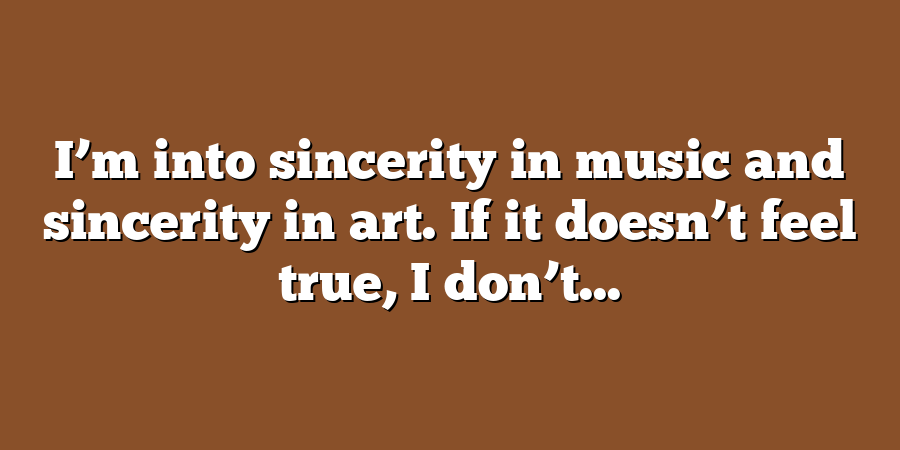 I’m into sincerity in music and sincerity in art. If it doesn’t feel true, I don’t…